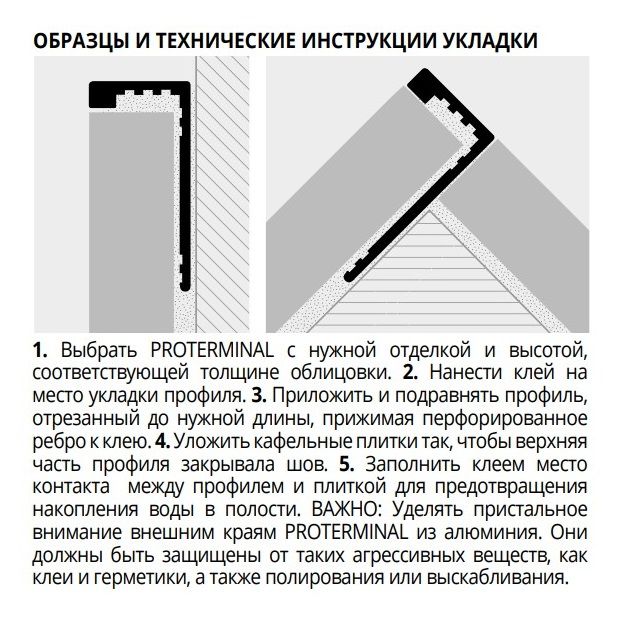 ОБРАЗЦЫ И ТЕХНИЧЕСКИЕ ИНСТРУКЦИИ УКЛАДКИ

1. Выбрать PROTERMINAL с нужной отделкой и высотой, соответствующей толщине облицовки. 2. Нанести клей на место укладки профиля. 3. Приложить и подравнять профиль, отрезанный до нужной длины, прижимая перфорированное ребро к клею. 4. Уложить кафельные плитки так, чтобы верхняя часть профиля закрывала шов. 5. Заполнить клеем место контакта  между профилем и плиткой для предотвращения накопления воды в полости. ВАЖНО: Уделять пристальное внимание внешним краям PROTERMINAL из алюминия. Они должны быть защищены от таких агрессивных веществ, как клеи и герметики, а также полирования или выскабливания.